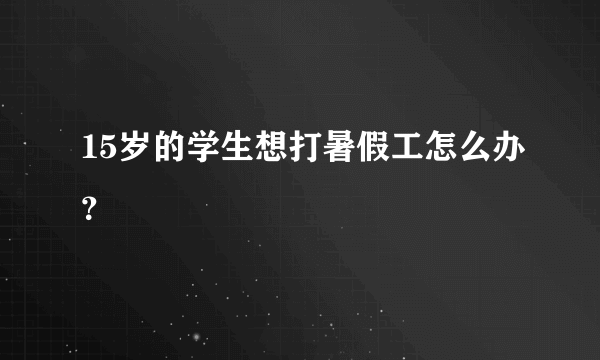 15岁的学生想打暑假工怎么办?